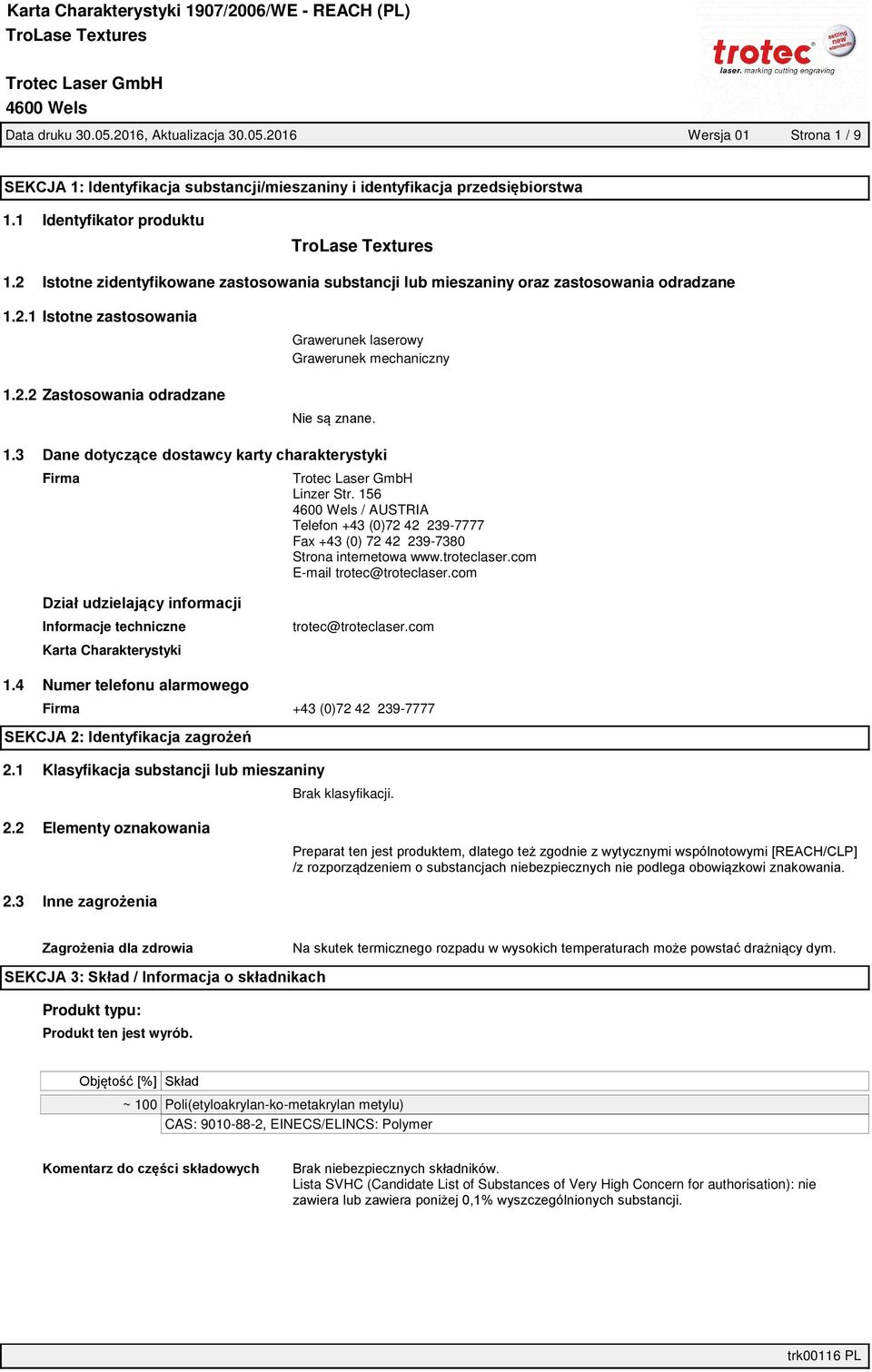 Karta Charakterystyki 1907/2006/WE - REACH (PL)
TroLase Textures

Trotec Laser GmbH
4600 Wels

trotec laser. marking cutting engraving
setting new standards

Data druku 30.05.2016, Aktualizacja 30.05.2016 Wersja 01 Strona 1 / 9

SEKCJA 1: Identyfikacja substancji/mieszaniny i identyfikacja przedsiębiorstwa

1.1 Identyfikator produktu

TroLase Textures

1.2 Istotne zidentyfikowane zastosowania substancji lub mieszaniny oraz zastosowania odradzane

1.2.1 Istotne zastosowania

Grawerunek laserowy
Grawerunek mechaniczny

1.2.2 Zastosowania odradzane

Nie są znane.

1.3 Dane dotyczące dostawcy karty charakterystyki

Firma

Trotec Laser GmbH
Linzer Str. 156
4600 Wels / AUSTRIA
Telefon +43 (0)72 42 239-7777
Fax +43 (0) 72 42 239-7380
Strona internetowa www.troteclaser.com
E-mail trotec@troteclaser.com

Dział udzielający informacji

Informacje techniczne trotec@troteclaser.com

Karta Charakterystyki

1.4 Numer telefonu alarmowego

Firma +43 (0)72 42 239-7777

SEKCJA 2: Identyfikacja zagrożeń

2.1 Klasyfikacja substancji lub mieszaniny

Brak klasyfikacji.

2.2 Elementy oznakowania

Preparat ten jest produktem, dlatego też zgodnie z wytycznymi wspólnotowymi [REACH/CLP] /z rozporządzeniem o substancjach niebezpiecznych nie podlega obowiązkowi znakowania.

2.3 Inne zagrożenia

Zagrożenia dla zdrowia Na skutek termicznego rozpadu w wysokich temperaturach może powstać drażniący dym.

SEKCJA 3: Skład / Informacja o składnikach

Produkt typu:
Produkt ten jest wyrób.

| Objętość [%] | Skład |
|---|---|
| ~ 100 | Poli(etyloakrylan-ko-metakrylan metylu) |
| | CAS: 9010-88-2, EINECS/ELINCS: Polymer |

Komentarz do części składowych

Brak niebezpiecznych składników.
Lista SVHC (Candidate List of Substances of Very High Concern for authorisation): nie zawiera lub zawiera poniżej 0,1% wyszczególnionych substancji.

trk00116 PL